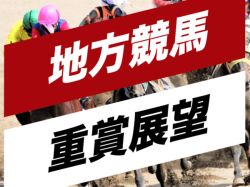 地方競馬

重賞展望